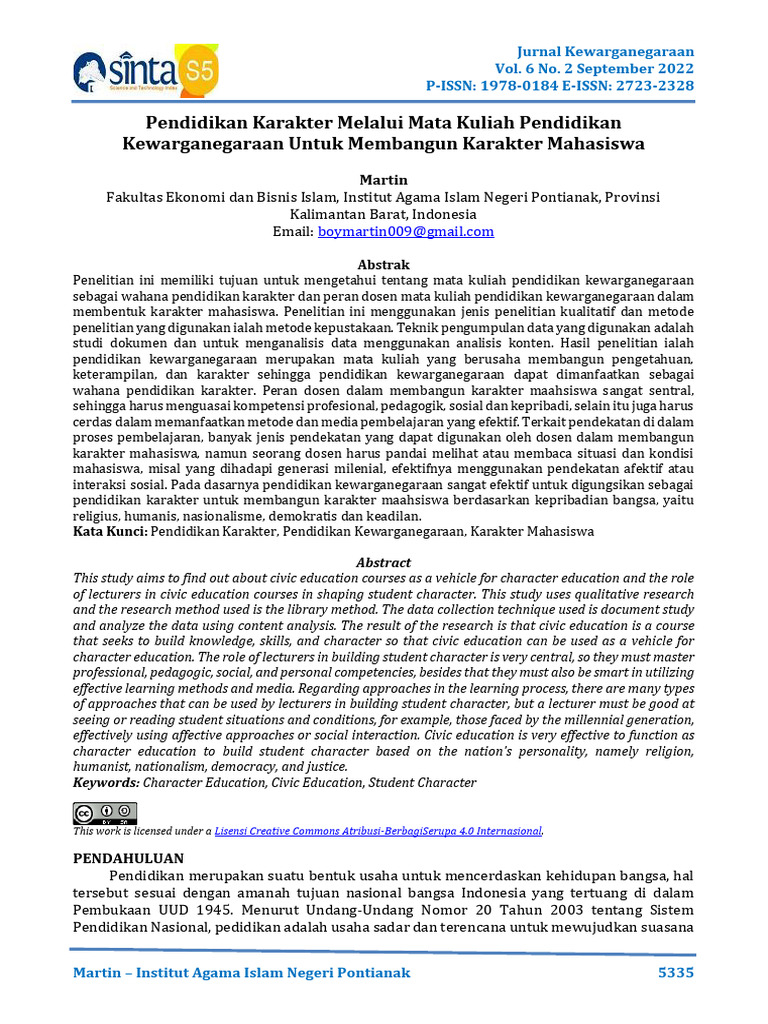 sinta S5
Science and Technology Index

Jurnal Kewarganegaraan
Vol. 6 No. 2 September 2022
P-ISSN: 1978-0184 E-ISSN: 2723-2328

Pendidikan Karakter Melalui Mata Kuliah Pendidikan Kewarganegaraan Untuk Membangun Karakter Mahasiswa

Martin
Fakultas Ekonomi dan Bisnis Islam, Institut Agama Islam Negeri Pontianak, Provinsi Kalimantan Barat, Indonesia
Email: boymartin009@gmail.com

Abstrak
Penelitian ini memiliki tujuan untuk mengetahui tentang mata kuliah pendidikan kewarganegaraan sebagai wahana pendidikan karakter dan peran dosen mata kuliah pendidikan kewarganegaraan dalam membentuk karakter mahasiswa. Penelitian ini menggunakan jenis penelitian kualitatif dan metode penelitian yang digunakan ialah metode kepustakaan. Teknik pengumpulan data yang digunakan adalah studi dokumen dan untuk menganalisis data menggunakan analisis konten. Hasil penelitian ialah pendidikan kewarganegaraan merupakan mata kuliah yang berusaha membangun pengetahuan, keterampilan, dan karakter sehingga pendidikan kewarganegaraan dapat dimanfaatkan sebagai wahana pendidikan karakter. Peran dosen dalam membangun karakter maahsiswa sangat sentral, sehingga harus menguasai kompetensi profesional, pedagogik, sosial dan kepribadi, selain itu juga harus cerdas dalam memanfaatkan metode dan media pembelajaran yang efektif. Terkait pendekatan di dalam proses pembelajaran, banyak jenis pendekatan yang dapat digunakan oleh dosen dalam membangun karakter mahasiswa, namun seorang dosen harus pandai melihat atau membaca situasi dan kondisi mahasiswa, misal yang dihadapi generasi milenial, efektifnya menggunakan pendekatan afektif atau interaksi sosial. Pada dasarnya pendidikan kewarganegaraan sangat efektif untuk digungsikan sebagai pendidikan karakter untuk membangun karakter maahsiswa berdasarkan kepribadian bangsa, yaitu religius, humanis, nasionalisme, demokratis dan keadilan.
Kata Kunci: Pendidikan Karakter, Pendidikan Kewarganegaraan, Karakter Mahasiswa

Abstract
This study aims to find out about civic education courses as a vehicle for character education and the role of lecturers in civic education courses in shaping student character. This study uses qualitative research and the research method used is the library method. The data collection technique used is document study and analyze the data using content analysis. The result of the research is that civic education is a course that seeks to build knowledge, skills, and character so that civic education can be used as a vehicle for character education. The role of lecturers in building student character is very central, so they must master professional, pedagogic, social, and personal competencies, besides that they must also be smart in utilizing effective learning methods and media. Regarding approaches in the learning process, there are many types of approaches that can be used by lecturers in building student character, but a lecturer must be good at seeing or reading student situations and conditions, for example, those faced by the millennial generation, effectively using affective approaches or social interaction. Civic education is very effective to function as character education to build student character based on the nation's personality, namely religion, humanist, nationalism, democracy, and justice.
Keywords: Character Education, Civic Education, Student Character

This work is licensed under a Lisensi Creative Commons Atribusi-BerbagiSerupa 4.0 Internasional.

PENDAHULUAN
Pendidikan merupakan suatu bentuk usaha untuk mencerdaskan kehidupan bangsa, hal tersebut sesuai dengan amanah tujuan nasional bangsa Indonesia yang tertuang di dalam Pembukaan UUD 1945. Menurut Undang-Undang Nomor 20 Tahun 2003 tentang Sistem Pendidikan Nasional, pedidikan adalah usaha sadar dan terencana untuk mewujudkan suasana

Martin – Institut Agama Islam Negeri Pontianak 5335